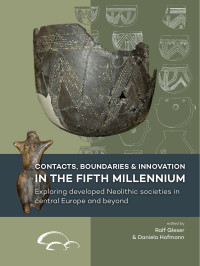 CONTACTS, BOUNDARIES & INNOVATION
IN THE FIFTH MILLENNIUM

Exploring developed Neolithic societies in central Europe and beyond

edited by
Ralf Gleser
& Daniela Hofmann